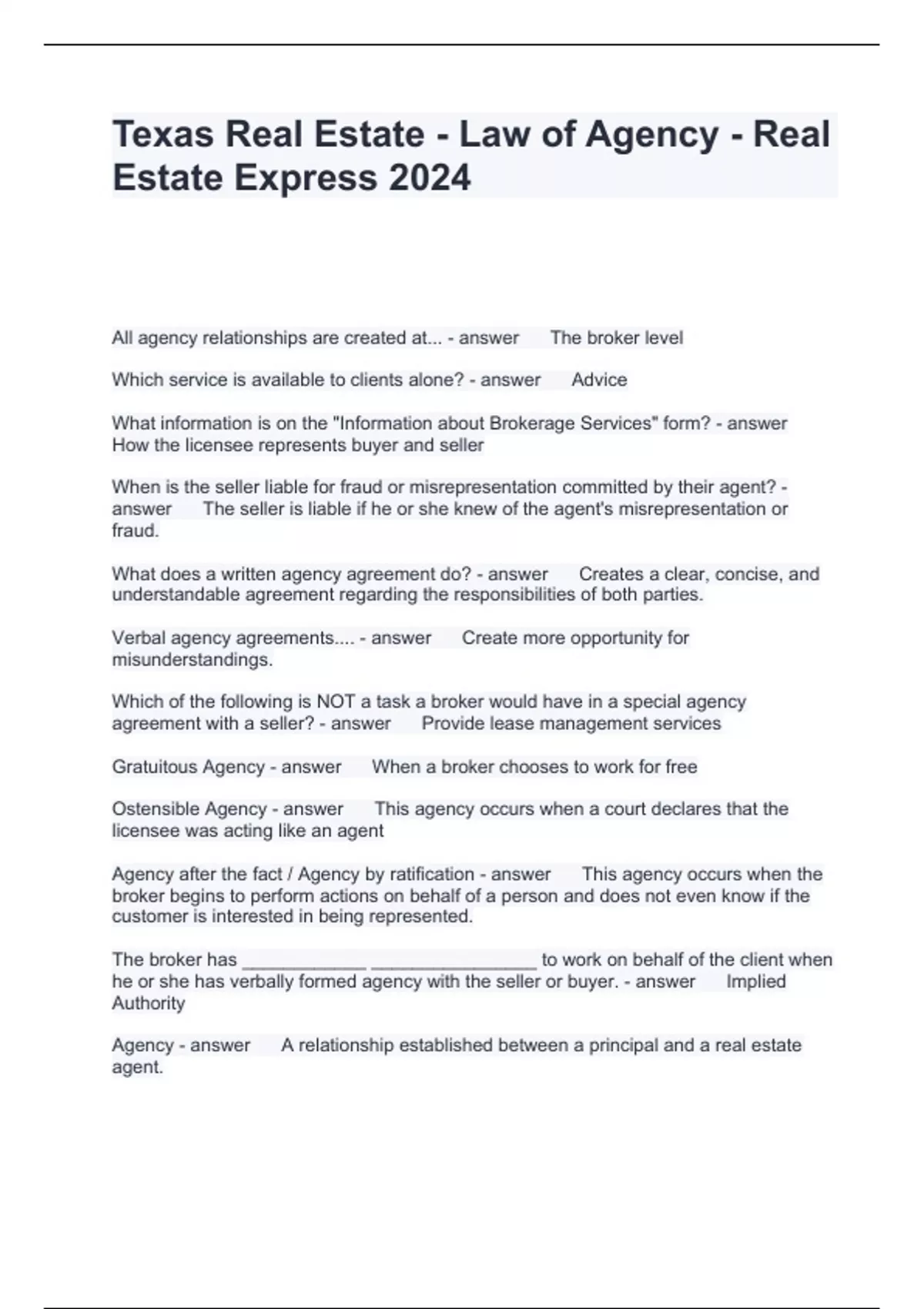 Texas Real Estate - Law of Agency - Real Estate Express 2024

All agency relationships are created at... - answer The broker level

Which service is available to clients alone? - answer Advice

What information is on the "Information about Brokerage Services" form? - answer How the licensee represents buyer and seller

When is the seller liable for fraud or misrepresentation committed by their agent? - answer The seller is liable if he or she knew of the agent's misrepresentation or fraud.

What does a written agency agreement do? - answer Creates a clear, concise, and understandable agreement regarding the responsibilities of both parties.

Verbal agency agreements.... - answer Create more opportunity for misunderstandings.

Which of the following is NOT a task a broker would have in a special agency agreement with a seller? - answer Provide lease management services

Gratuitous Agency - answer When a broker chooses to work for free

Ostensible Agency - answer This agency occurs when a court declares that the licensee was acting like an agent

Agency after the fact / Agency by ratification - answer This agency occurs when the broker begins to perform actions on behalf of a person and does not even know if the customer is interested in being represented.

The broker has ____________ ________________ to work on behalf of the client when he or she has verbally formed agency with the seller or buyer. - answer Implied Authority

Agency - answer A relationship established between a principal and a real estate agent.